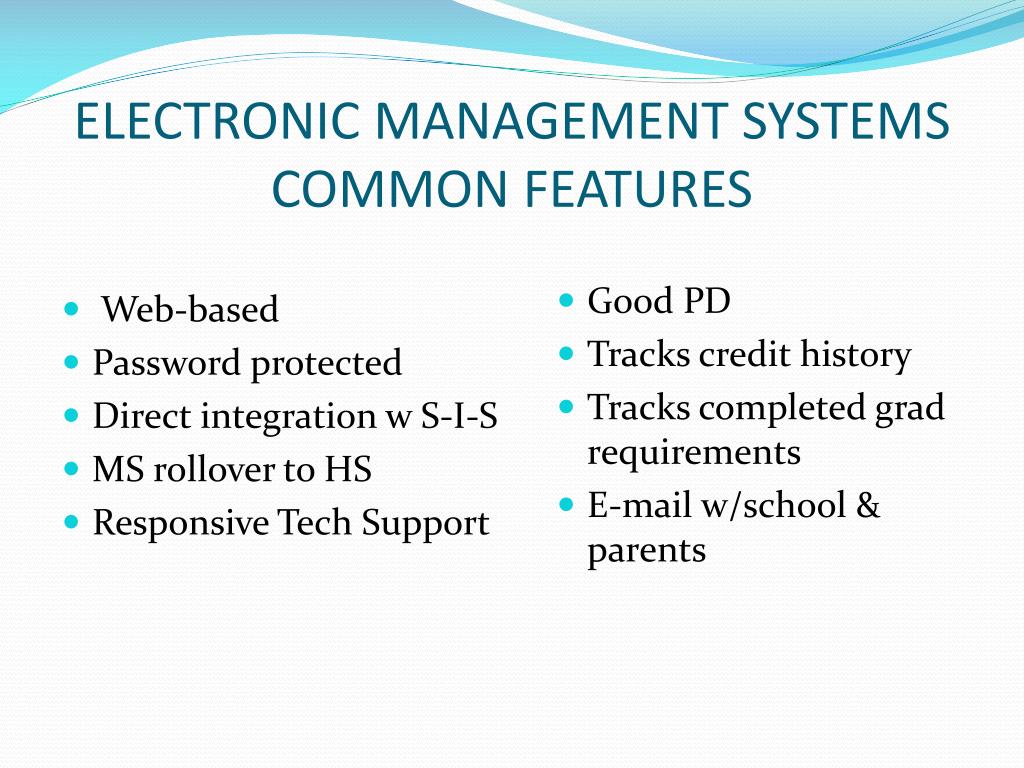 ELECTRONIC MANAGEMENT SYSTEMS COMMON FEATURES

- Web-based
- Password protected
- Direct integration w S-I-S
- MS rollover to HS
- Responsive Tech Support

- Good PD
- Tracks credit history
- Tracks completed grad requirements
- E-mail w/school & parents